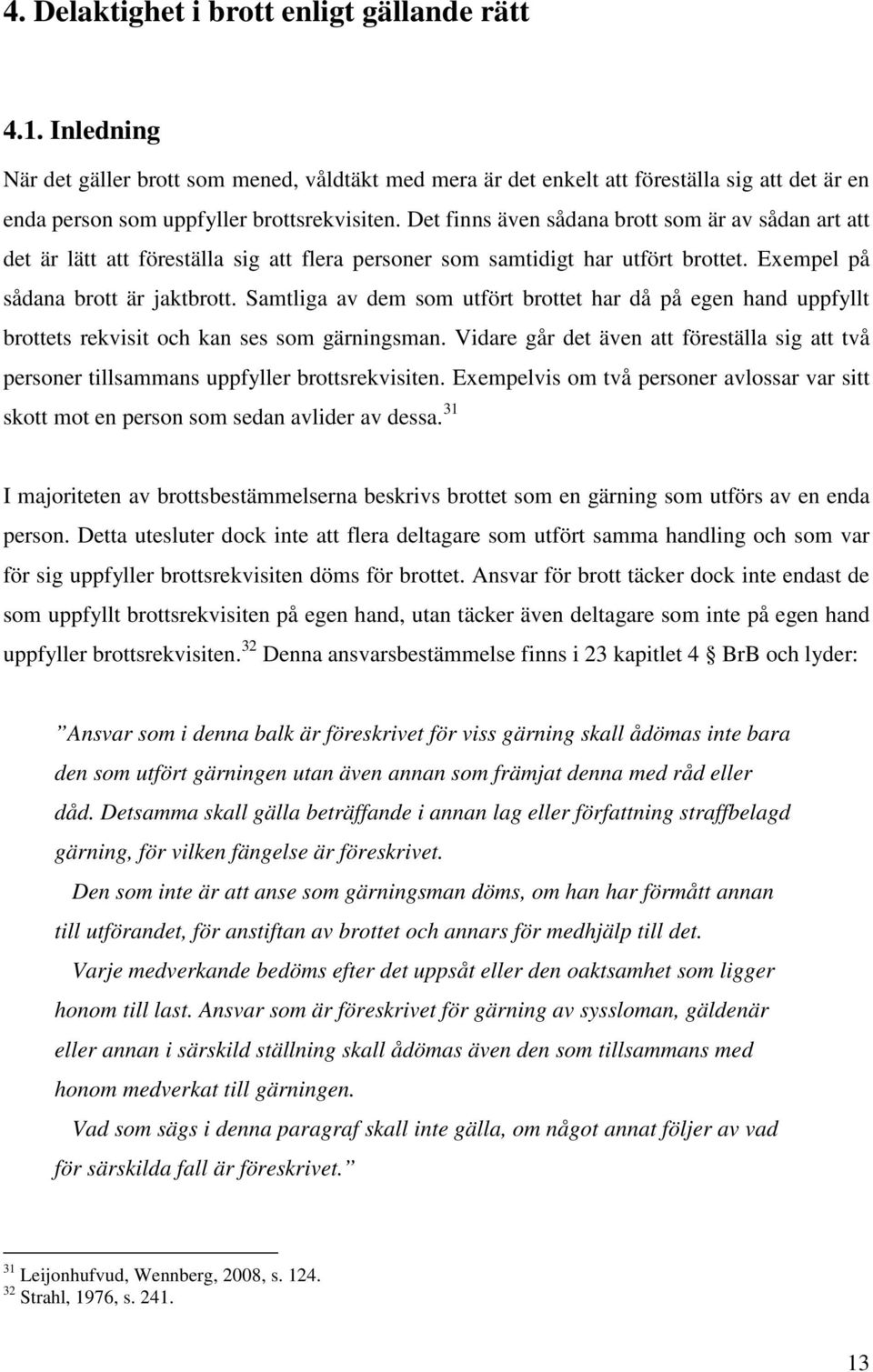 4. Delaktighet i brott enligt gällande rätt

4.1. Inledning

När det gäller brott som mened, våldtäkt med mera är det enkelt att föreställa sig att det är en enda person som uppfyller brottsrekvisiten. Det finns även sådana brott som är av sådan art att det är lätt att föreställa sig att flera personer som samtidigt har utfört brottet. Exempel på sådana brott är jaktbrott. Samtliga av dem som utfört brottet har då på egen hand uppfyllt brottets rekvisit och kan ses som gärningsman. Vidare går det även att föreställa sig att två personer tillsammans uppfyller brottsrekvisiten. Exempelvis om två personer avlossar var sitt skott mot en person som sedan avlider av dessa.$^{31}$

I majoriteten av brottsbestämmelserna beskrivs brottet som en gärning som utförs av en enda person. Detta utesluter dock inte att flera deltagare som utfört samma handling och som var för sig uppfyller brottsrekvisiten döms för brottet. Ansvar för brott täcker dock inte endast de som uppfyllt brottsrekvisiten på egen hand, utan täcker även deltagare som inte på egen hand uppfyller brottsrekvisiten.$^{32}$ Denna ansvarsbestämmelse finns i 23 kapitlet 4 § BrB och lyder:

”Ansvar som i denna balk är föreskrivet för viss gärning skall ådömas inte bara den som utfört gärningen utan även annan som främjat denna med råd eller dåd. Detsamma skall gälla beträffande i annan lag eller författning straffbelagd gärning, för vilken fängelse är föreskrivet.

Den som inte är att anse som gärningsman döms, om han har förmått annan till utförandet, för anstiftan av brottet och annars för medhjälp till det.

Varje medverkande bedöms efter det uppsåt eller den oaktsamhet som ligger honom till last. Ansvar som är föreskrivet för gärning av syssloman, gäldenär eller annan i särskild ställning skall ådömas även den som tillsammans med honom medverkat till gärningen.

Vad som sägs i denna paragraf skall inte gälla, om något annat följer av vad för särskilda fall är föreskrivet.”

$^{31}$ Leijonhufvud, Wennberg, 2008, s. 124.
$^{32}$ Strahl, 1976, s. 241.

13